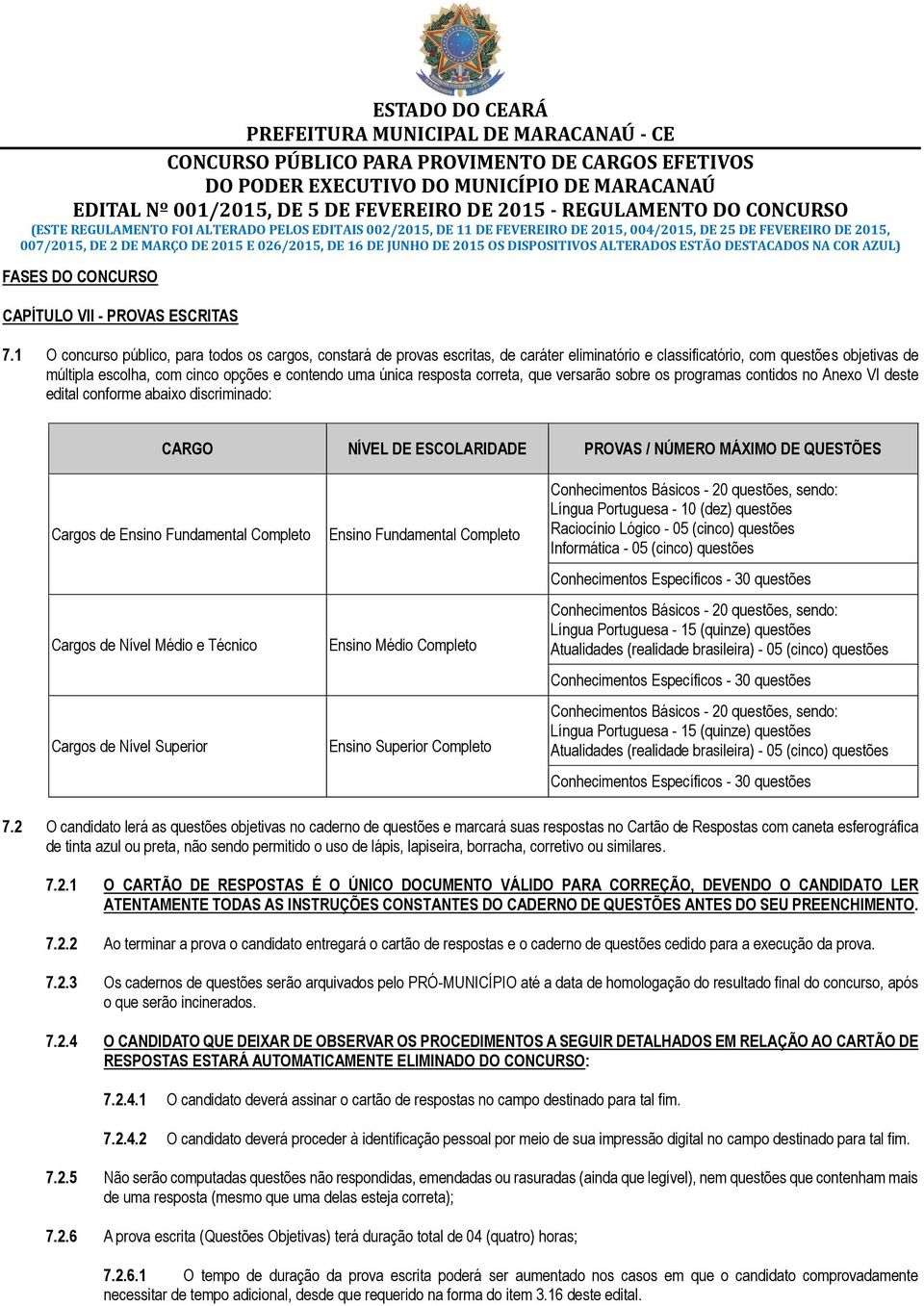 ESTADO DO CEARÁ
PREFEITURA MUNICIPAL DE MARACANAÚ - CE
CONCURSO PÚBLICO PARA PROVIMENTO DE CARGOS EFETIVOS
DO PODER EXECUTIVO DO MUNICÍPIO DE MARACANAÚ
EDITAL Nº 001/2015, DE 5 DE FEVEREIRO DE 2015 - REGULAMENTO DO CONCURSO
(ESTE REGULAMENTO FOI ALTERADO PELOS EDITAIS 002/2015, DE 11 DE FEVEREIRO DE 2015, 004/2015, DE 25 DE FEVEREIRO DE 2015, 007/2015, DE 2 DE MARÇO DE 2015 E 026/2015, DE 16 DE JUNHO DE 2015 OS DISPOSITIVOS ALTERADOS ESTÃO DESTACADOS NA COR AZUL)

FASES DO CONCURSO

CAPÍTULO VII - PROVAS ESCRITAS

7.1 O concurso público, para todos os cargos, constará de provas escritas, de caráter eliminatório e classificatório, com questões objetivas de múltipla escolha, com cinco opções e contendo uma única resposta correta, que versarão sobre os programas contidos no Anexo VI deste edital conforme abaixo discriminado:

| CARGO | NÍVEL DE ESCOLARIDADE | PROVAS / NÚMERO MÁXIMO DE QUESTÕES |
|---|---|---|
| Cargos de Ensino Fundamental Completo | Ensino Fundamental Completo | Conhecimentos Básicos - 20 questões, sendo: Língua Portuguesa - 10 (dez) questões Raciocínio Lógico - 05 (cinco) questões Informática - 05 (cinco) questões |
| | | Conhecimentos Específicos - 30 questões |
| Cargos de Nível Médio e Técnico | Ensino Médio Completo | Conhecimentos Básicos - 20 questões, sendo: Língua Portuguesa - 15 (quinze) questões Atualidades (realidade brasileira) - 05 (cinco) questões |
| | | Conhecimentos Específicos - 30 questões |
| Cargos de Nível Superior | Ensino Superior Completo | Conhecimentos Básicos - 20 questões, sendo: Língua Portuguesa - 15 (quinze) questões Atualidades (realidade brasileira) - 05 (cinco) questões |
| | | Conhecimentos Específicos - 30 questões |

7.2 O candidato lerá as questões objetivas no caderno de questões e marcará suas respostas no Cartão de Respostas com caneta esferográfica de tinta azul ou preta, não sendo permitido o uso de lápis, lapiseira, borracha, corretivo ou similares.

7.2.1 O CARTÃO DE RESPOSTAS É O ÚNICO DOCUMENTO VÁLIDO PARA CORREÇÃO, DEVENDO O CANDIDATO LER ATENTAMENTE TODAS AS INSTRUÇÕES CONSTANTES DO CADERNO DE QUESTÕES ANTES DO SEU PREENCHIMENTO.

7.2.2 Ao terminar a prova o candidato entregará o cartão de respostas e o caderno de questões cedido para a execução da prova.

7.2.3 Os cadernos de questões serão arquivados pelo PRÓ-MUNICÍPIO até a data de homologação do resultado final do concurso, após o que serão incinerados.

7.2.4 O CANDIDATO QUE DEIXAR DE OBSERVAR OS PROCEDIMENTOS A SEGUIR DETALHADOS EM RELAÇÃO AO CARTÃO DE RESPOSTAS ESTARÁ AUTOMATICAMENTE ELIMINADO DO CONCURSO:

7.2.4.1 O candidato deverá assinar o cartão de respostas no campo destinado para tal fim.

7.2.4.2 O candidato deverá proceder à identificação pessoal por meio de sua impressão digital no campo destinado para tal fim.

7.2.5 Não serão computadas questões não respondidas, emendadas ou rasuradas (ainda que legível), nem questões que contenham mais de uma resposta (mesmo que uma delas esteja correta);

7.2.6 A prova escrita (Questões Objetivas) terá duração total de 04 (quatro) horas;

7.2.6.1 O tempo de duração da prova escrita poderá ser aumentado nos casos em que o candidato comprovadamente necessitar de tempo adicional, desde que requerido na forma do item 3.16 deste edital.